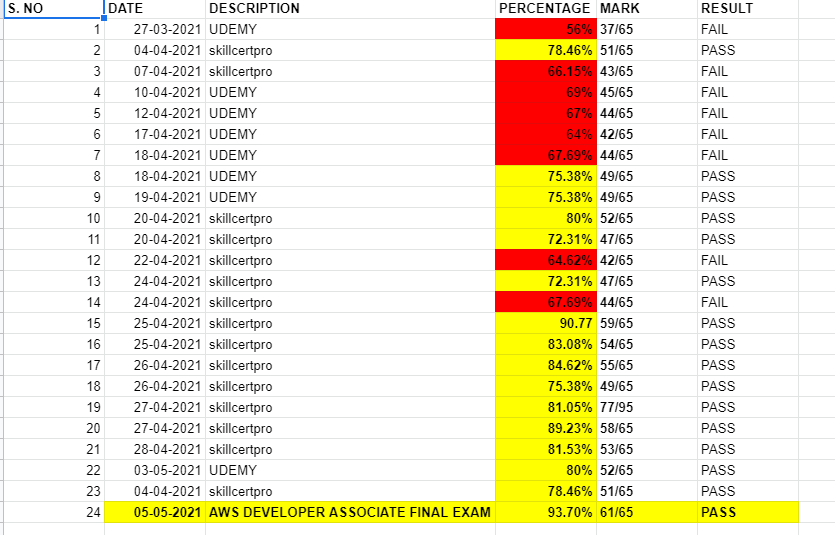 | S. NO | DATE | DESCRIPTION | PERCENTAGE | MARK | RESULT |
|---|---|---|---|---|---|
| 1 | 27-03-2021 | UDEMY | 56% | 37/65 | FAIL |
| 2 | 04-04-2021 | skillcertpro | 78.46% | 51/65 | PASS |
| 3 | 07-04-2021 | skillcertpro | 66.15% | 43/65 | FAIL |
| 4 | 10-04-2021 | UDEMY | 69% | 45/65 | FAIL |
| 5 | 12-04-2021 | UDEMY | 67% | 44/65 | FAIL |
| 6 | 17-04-2021 | UDEMY | 64% | 42/65 | FAIL |
| 7 | 18-04-2021 | UDEMY | 67.69% | 44/65 | FAIL |
| 8 | 18-04-2021 | UDEMY | 75.38% | 49/65 | PASS |
| 9 | 19-04-2021 | UDEMY | 75.38% | 49/65 | PASS |
| 10 | 20-04-2021 | skillcertpro | 80% | 52/65 | PASS |
| 11 | 20-04-2021 | skillcertpro | 72.31% | 47/65 | PASS |
| 12 | 22-04-2021 | skillcertpro | 64.62% | 42/65 | FAIL |
| 13 | 24-04-2021 | skillcertpro | 72.31% | 47/65 | PASS |
| 14 | 24-04-2021 | skillcertpro | 67.69% | 44/65 | FAIL |
| 15 | 25-04-2021 | skillcertpro | 90.77 | 59/65 | PASS |
| 16 | 25-04-2021 | skillcertpro | 83.08% | 54/65 | PASS |
| 17 | 26-04-2021 | skillcertpro | 84.62% | 55/65 | PASS |
| 18 | 26-04-2021 | skillcertpro | 75.38% | 49/65 | PASS |
| 19 | 27-04-2021 | skillcertpro | 81.05% | 77/95 | PASS |
| 20 | 27-04-2021 | skillcertpro | 89.23% | 58/65 | PASS |
| 21 | 28-04-2021 | skillcertpro | 81.53% | 53/65 | PASS |
| 22 | 03-05-2021 | UDEMY | 80% | 52/65 | PASS |
| 23 | 04-04-2021 | skillcertpro | 78.46% | 51/65 | PASS |
| 24 | 05-05-2021 | AWS DEVELOPER ASSOCIATE FINAL EXAM | 93.70% | 61/65 | PASS |